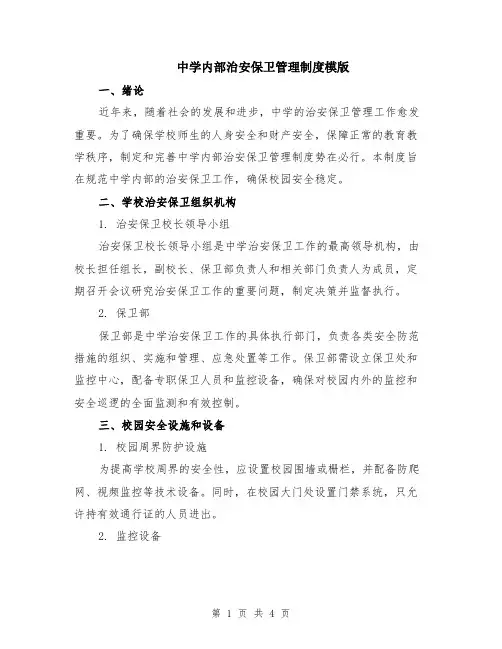 中学内部治安保卫管理制度模版

一、绪论

近年来，随着社会的发展和进步，中学的治安保卫管理工作愈发重要。为了确保学校师生的人身安全和财产安全，保障正常的教育教学秩序，制定和完善中学内部治安保卫管理制度势在必行。本制度旨在规范中学内部的治安保卫工作，确保校园安全稳定。

二、学校治安保卫组织机构

1. 治安保卫校长领导小组

治安保卫校长领导小组是中学治安保卫工作的最高领导机构，由校长担任组长，副校长、保卫部负责人和相关部门负责人为成员，定期召开会议研究治安保卫工作的重要问题，制定决策并监督执行。

2. 保卫部

保卫部是中学治安保卫工作的具体执行部门，负责各类安全防范措施的组织、实施和管理、应急处置等工作。保卫部需设立保卫处和监控中心，配备专职保卫人员和监控设备，确保对校园内外的监控和安全巡逻的全面监测和有效控制。

三、校园安全设施和设备

1. 校园周界防护设施

为提高学校周界的安全性，应设置校园围墙或栅栏，并配备防爬网、视频监控等技术设备。同时，在校园大门处设置门禁系统，只允许持有效通行证的人员进出。

2. 监控设备

第 1 页 共 4 页